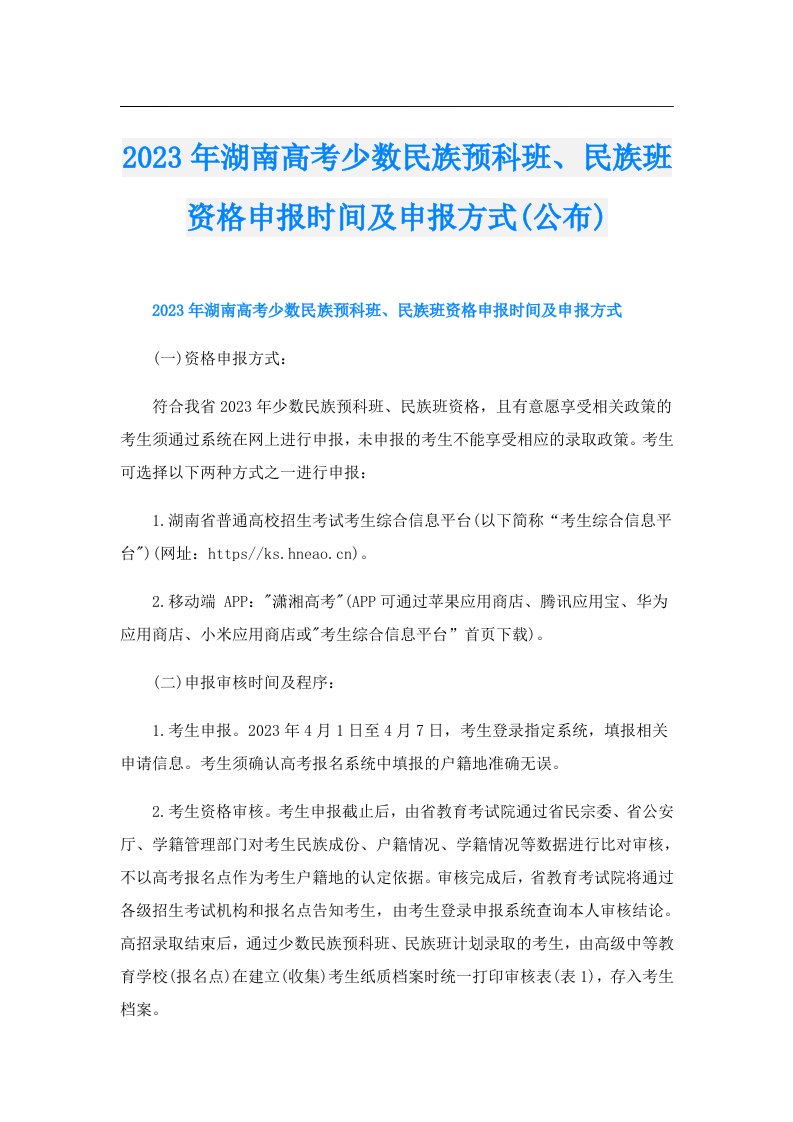 2023年湖南高考少数民族预科班、民族班资格申报时间及申报方式(公布)

2023年湖南高考少数民族预科班、民族班资格申报时间及申报方式

(一)资格申报方式:

符合我省2023年少数民族预科班、民族班资格，且有意愿享受相关政策的考生须通过系统在网上进行申报，未申报的考生不能享受相应的录取政策。考生可选择以下两种方式之一进行申报:

1.湖南省普通高校招生考试考生综合信息平台(以下简称“考生综合信息平台")(网址：https//ks.hneao.cn)。

2.移动端 APP:"潇湘高考"(APP可通过苹果应用商店、腾讯应用宝、华为应用商店、小米应用商店或"考生综合信息平台”首页下载)。

(二)申报审核时间及程序:

1.考生申报。2023年4月1日至4月7日，考生登录指定系统，填报相关申请信息。考生须确认高考报名系统中填报的户籍地准确无误。

2.考生资格审核。考生申报截止后，由省教育考试院通过省民宗委、省公安厅、学籍管理部门对考生民族成份、户籍情况、学籍情况等数据进行比对审核，不以高考报名点作为考生户籍地的认定依据。审核完成后，省教育考试院将通过各级招生考试机构和报名点告知考生，由考生登录申报系统查询本人审核结论。高招录取结束后，通过少数民族预科班、民族班计划录取的考生，由高级中等教育学校(报名点)在建立(收集)考生纸质档案时统一打印审核表(表1)，存入考生档案。